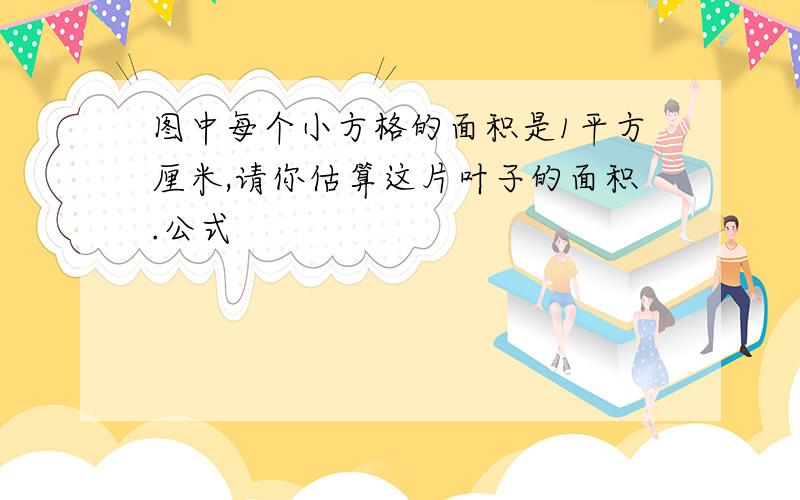 图中每个小方格的面积是1平方厘米,请你估算这片叶子的面积.公式